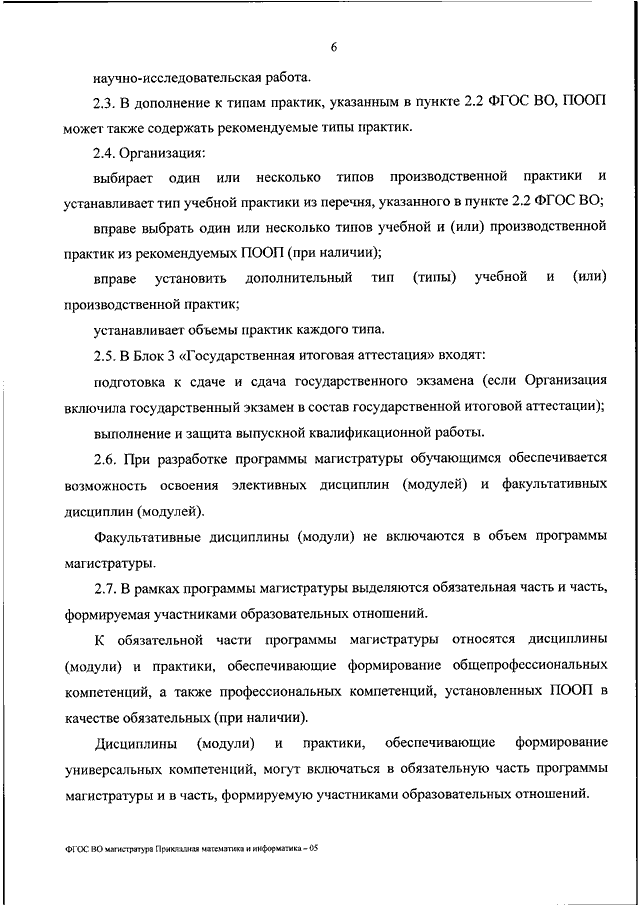 6

научно-исследовательская работа.

2.3. В дополнение к типам практик, указанным в пункте 2.2 ФГОС ВО, ПООП может также содержать рекомендуемые типы практик.

2.4. Организация:

выбирает один или несколько типов производственной практики и устанавливает тип учебной практики из перечня, указанного в пункте 2.2 ФГОС ВО;

вправе выбрать один или несколько типов учебной и (или) производственной практик из рекомендуемых ПООП (при наличии);

вправе установить дополнительный тип (типы) учебной и (или) производственной практик;

устанавливает объемы практик каждого типа.

2.5. В Блок 3 «Государственная итоговая аттестация» входят:

подготовка к сдаче и сдача государственного экзамена (если Организация включила государственный экзамен в состав государственной итоговой аттестации);

выполнение и защита выпускной квалификационной работы.

2.6. При разработке программы магистратуры обучающимся обеспечивается возможность освоения элективных дисциплин (модулей) и факультативных дисциплин (модулей).

Факультативные дисциплины (модули) не включаются в объем программы магистратуры.

2.7. В рамках программы магистратуры выделяются обязательная часть и часть, формируемая участниками образовательных отношений.

К обязательной части программы магистратуры относятся дисциплины (модули) и практики, обеспечивающие формирование общепрофессиональных компетенций, а также профессиональных компетенций, установленных ПООП в качестве обязательных (при наличии).

Дисциплины (модули) и практики, обеспечивающие формирование универсальных компетенций, могут включаться в обязательную часть программы магистратуры и в часть, формируемую участниками образовательных отношений.

ФГОС ВО магистратура Прикладная математика и информатика – 05